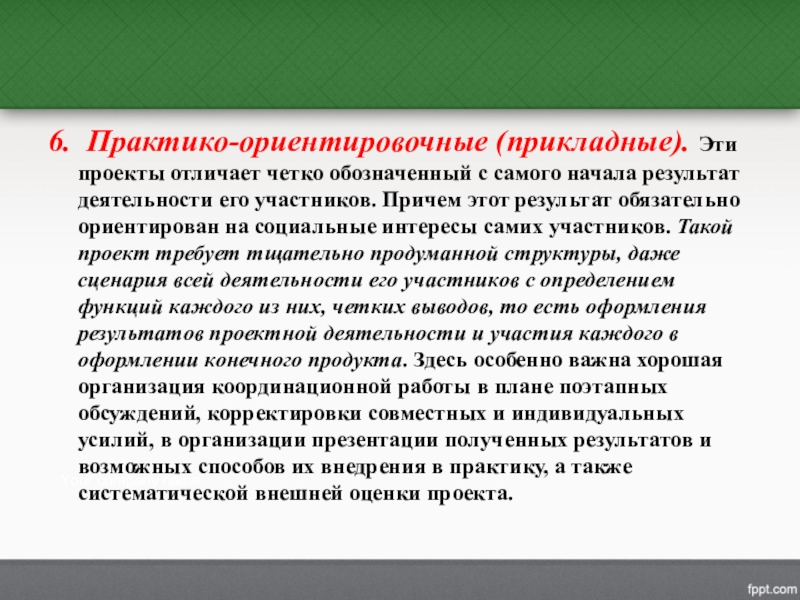 6. Практико-ориентировочные (прикладные). Эти проекты отличает четко обозначенный с самого начала результат деятельности его участников. Причем этот результат обязательно ориентирован на социальные интересы самих участников. Такой проект требует тщательно продуманной структуры, даже сценария всей деятельности его участников с определением функций каждого из них, четких выводов, то есть оформления результатов проектной деятельности и участия каждого в оформлении конечного продукта. Здесь особенно важна хорошая организация координационной работы в плане поэтапных обсуждений, корректировки совместных и индивидуальных усилий, в организации презентации полученных результатов и возможных способов их внедрения в практику, а также систематической внешней оценки проекта.

fppt.com